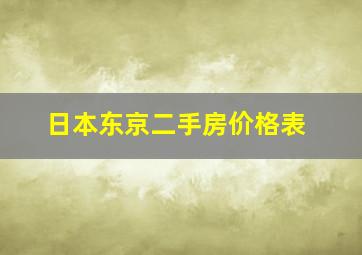 日本东京二手房价格表